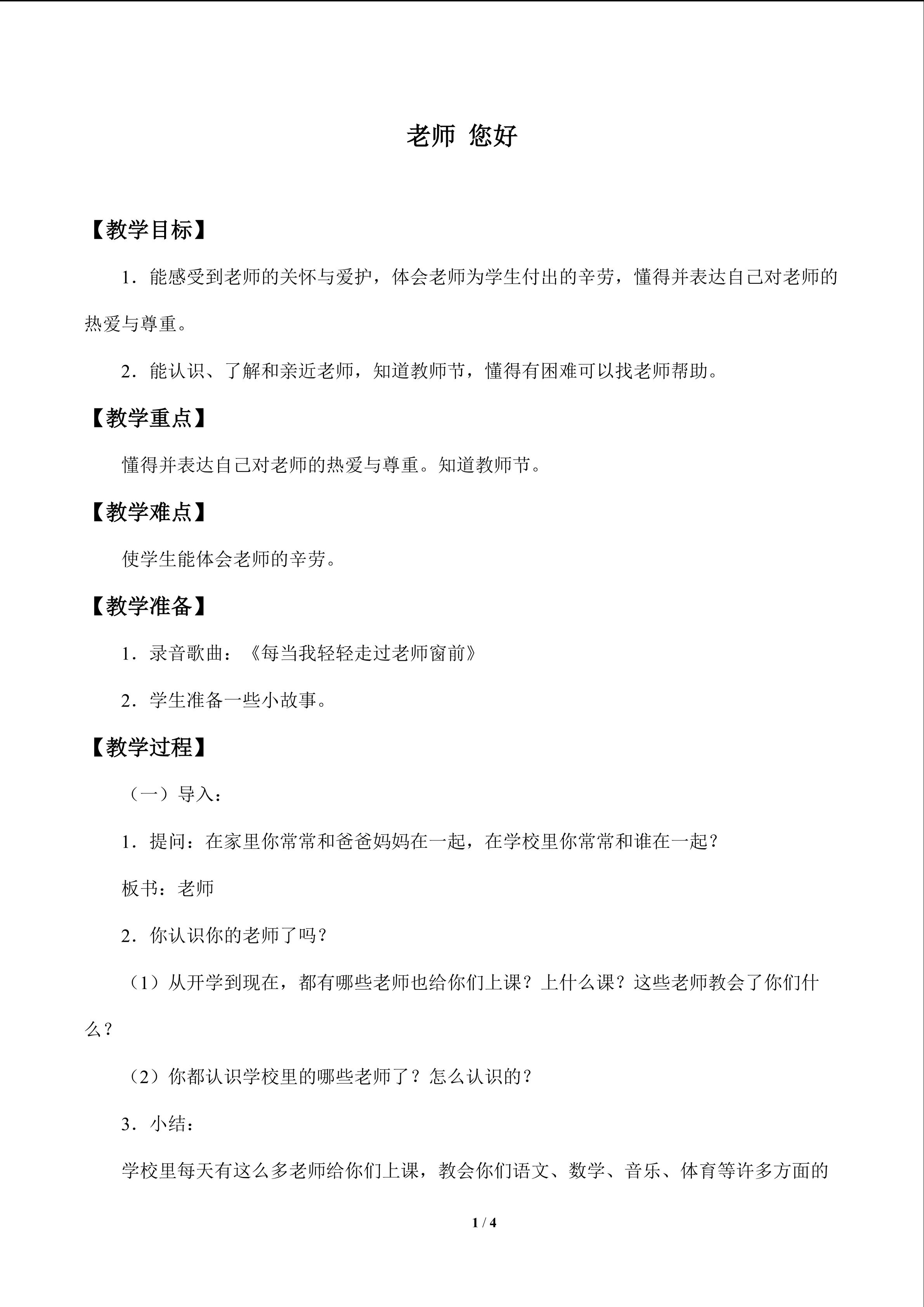 老师 您好

【教学目标】

1．能感受到老师的关怀与爱护，体会老师为学生付出的辛劳，懂得并表达自己对老师的热爱与尊重。

2．能认识、了解和亲近老师，知道教师节，懂得有困难可以找老师帮助。

【教学重点】

懂得并表达自己对老师的热爱与尊重。知道教师节。

【教学难点】

使学生能体会老师的辛劳。

【教学准备】

1．录音歌曲：《每当我轻轻走过老师窗前》

2．学生准备一些小故事。

【教学过程】

（一）导入：

1．提问：在家里你常常和爸爸妈妈在一起，在学校里你常常和谁在一起？

板书：老师

2．你认识你的老师了吗？

（1）从开学到现在，都有哪些老师也给你们上课？上什么课？这些老师教会了你们什么？

（2）你都认识学校里的哪些老师了？怎么认识的？

3．小结：

学校里每天有这么多老师给你们上课，教会你们语文、数学、音乐、体育等许多方面的

1 / 4